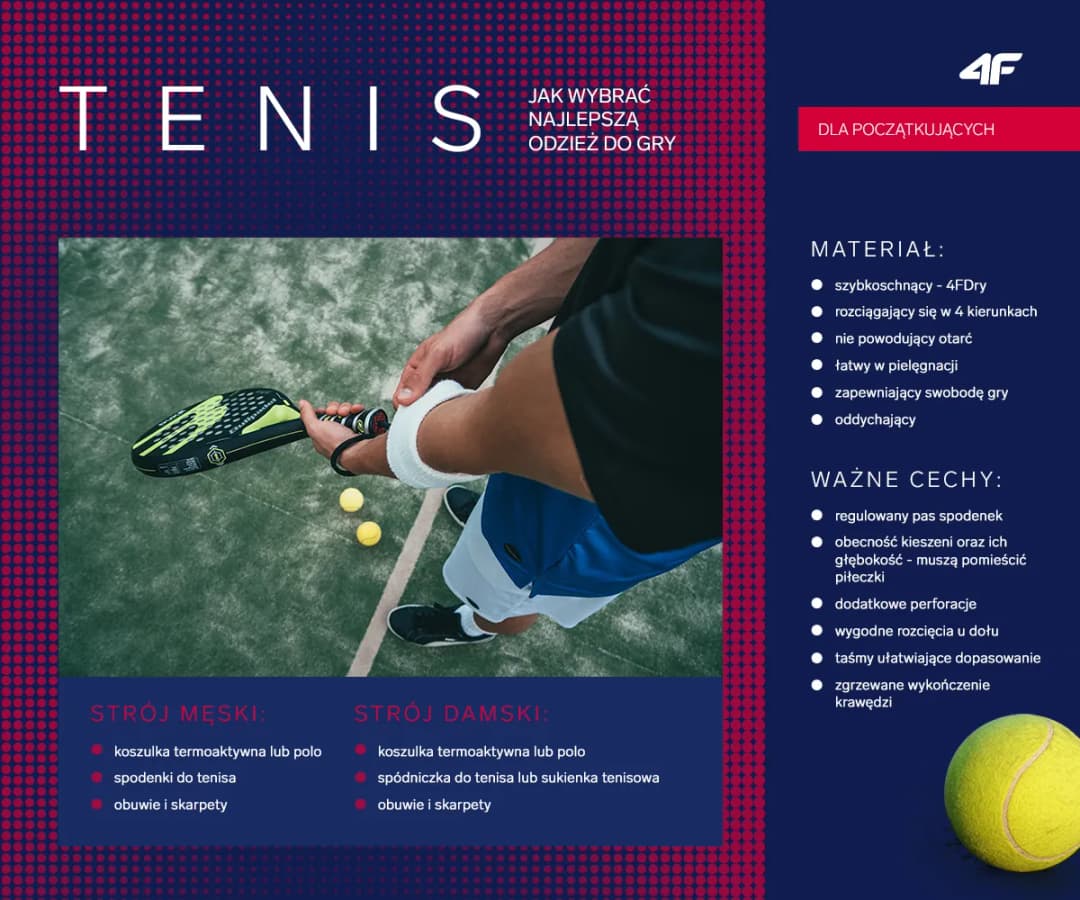 TENIS

JAK WYBRAĆ
NAJLEPSZĄ
ODZIEŻ DO GRY

STRÓJ MĘSKI:

• koszulka termoaktywna lub polo
• spodenki do tenisa
• obuwie i skarpety

STRÓJ DAMSKI:

• koszulka termoaktywna lub polo
• spódniczka do tenisa lub sukienka tenisowa
• obuwie i skarpety

4F

DLA POCZĄTKUJĄCYCH

MATERIAŁ:

• szybkoschnący - 4FDry
• rozciągający się w 4 kierunkach
• nie powodujący otarć
• łatwy w pielęgnacji
• zapewniający swobodę gry
• oddychający

WAŻNE CECHY:

• regulowany pas spodenek
• obecność kieszeni oraz ich głębokość - muszą pomieścić piłeczki
• dodatkowe perforacje
• wygodne rozcięcia u dołu
• taśmy ułatwiające dopasowanie
• zgrzewane wykończenie krawędzi